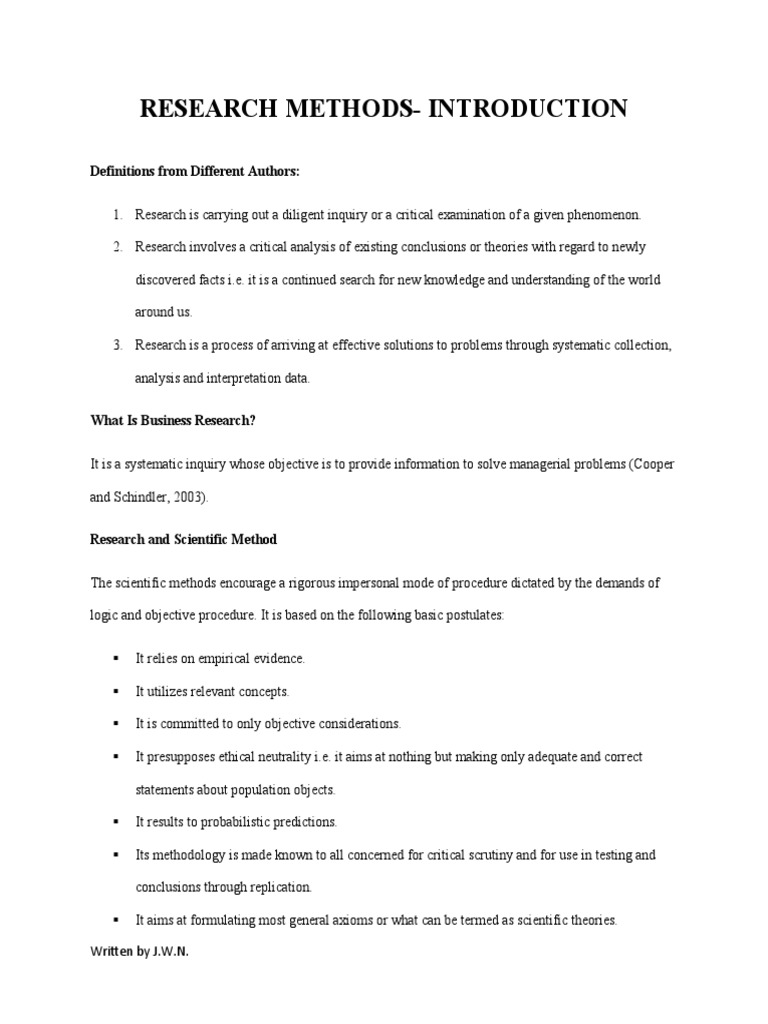 RESEARCH METHODS- INTRODUCTION

Definitions from Different Authors:

1. Research is carrying out a diligent inquiry or a critical examination of a given phenomenon.
2. Research involves a critical analysis of existing conclusions or theories with regard to newly discovered facts i.e. it is a continued search for new knowledge and understanding of the world around us.
3. Research is a process of arriving at effective solutions to problems through systematic collection, analysis and interpretation data.

What Is Business Research?

It is a systematic inquiry whose objective is to provide information to solve managerial problems (Cooper and Schindler, 2003).

Research and Scientific Method

The scientific methods encourage a rigorous impersonal mode of procedure dictated by the demands of logic and objective procedure. It is based on the following basic postulates:

▪ It relies on empirical evidence.
▪ It utilizes relevant concepts.
▪ It is committed to only objective considerations.
▪ It presupposes ethical neutrality i.e. it aims at nothing but making only adequate and correct statements about population objects.
▪ It results to probabilistic predictions.
▪ Its methodology is made known to all concerned for critical scrutiny and for use in testing and conclusions through replication.
▪ It aims at formulating most general axioms or what can be termed as scientific theories.

Written by J.W.N.